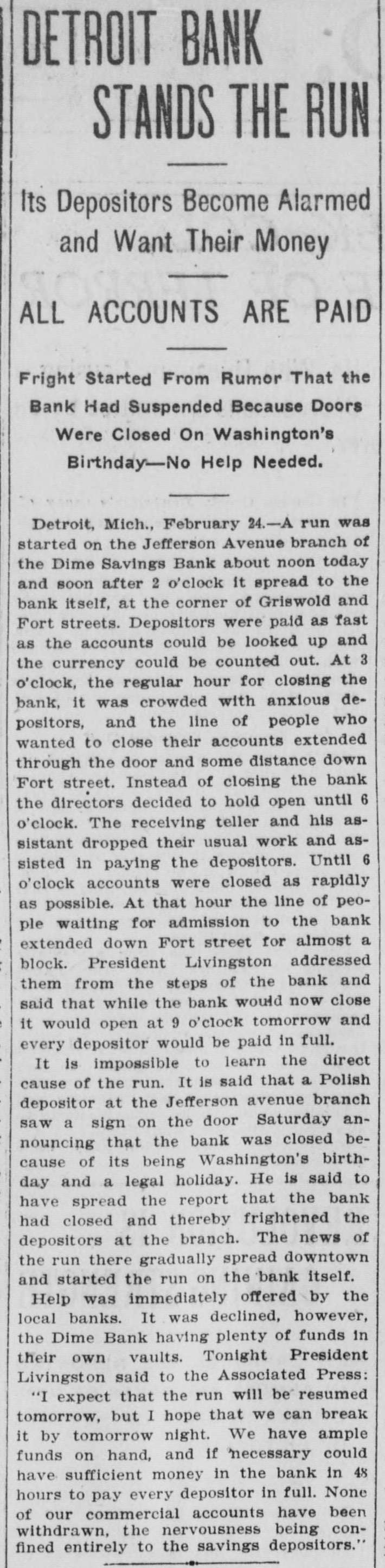 DETROIT BANK STANDS THE RUN

Its Depositors Become Alarmed and Want Their Money

ALL ACCOUNTS ARE PAID

Fright Started From Rumor That the Bank Had Suspended Because Doors Were Closed On Washington's Birthday—No Help Needed.

Detroit, Mich., February 24.—A run was started on the Jefferson Avenue branch of the Dime Savings Bank about noon today and soon after 2 o'clock it spread to the bank itself, at the corner of Griswold and Fort streets. Depositors were paid as fast as the accounts could be looked up and the currency could be counted out. At 3 o'clock, the regular hour for closing the bank, it was crowded with anxious depositors, and the line of people who wanted to close their accounts extended through the door and some distance down Fort street. Instead of closing the bank the directors decided to hold open until 6 o'clock. The receiving teller and his assistant dropped their usual work and assisted in paying the depositors. Until 6 o'clock accounts were closed as rapidly as possible. At that hour the line of people waiting for admission to the bank extended down Fort street for almost a block. President Livingston addressed them from the steps of the bank and said that while the bank would now close it would open at 9 o'clock tomorrow and every depositor would be paid in full.

It is impossible to learn the direct cause of the run. It is said that a Polish depositor at the Jefferson avenue branch saw a sign on the door Saturday announcing that the bank was closed because of its being Washington's birthday and a legal holiday. He is said to have spread the report that the bank had closed and thereby frightened the depositors at the branch. The news of the run there gradually spread downtown and started the run on the bank itself.

Help was immediately offered by the local banks. It was declined, however, the Dime Bank having plenty of funds in their own vaults. Tonight President Livingston said to the Associated Press: "I expect that the run will be resumed tomorrow, but I hope that we can break it by tomorrow night. We have ample funds on hand, and if necessary could have sufficient money in the bank in 48 hours to pay every depositor in full. None of our commercial accounts have been withdrawn, the nervousness being confined entirely to the savings depositors."